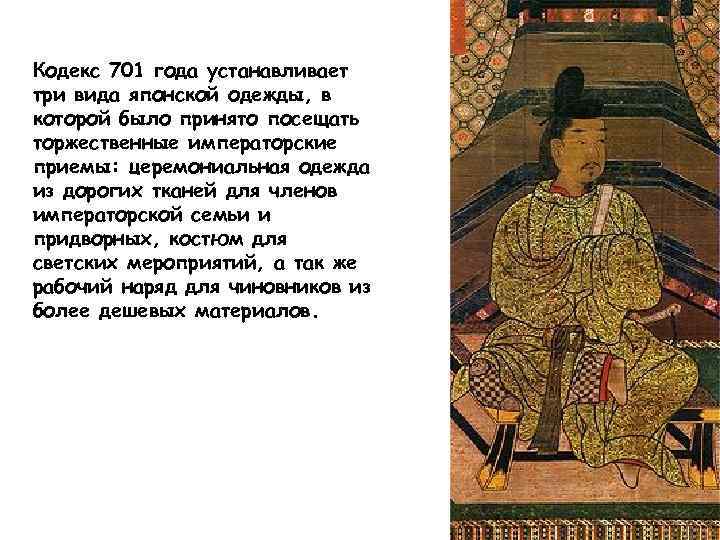 Кодекс 701 года устанавливает три вида японской одежды, в которой было принято посещать торжественные императорские приемы: церемониальная одежда из дорогих тканей для членов императорской семьи и придворных, костюм для светских мероприятий, а так же рабочий наряд для чиновников из более дешевых материалов.